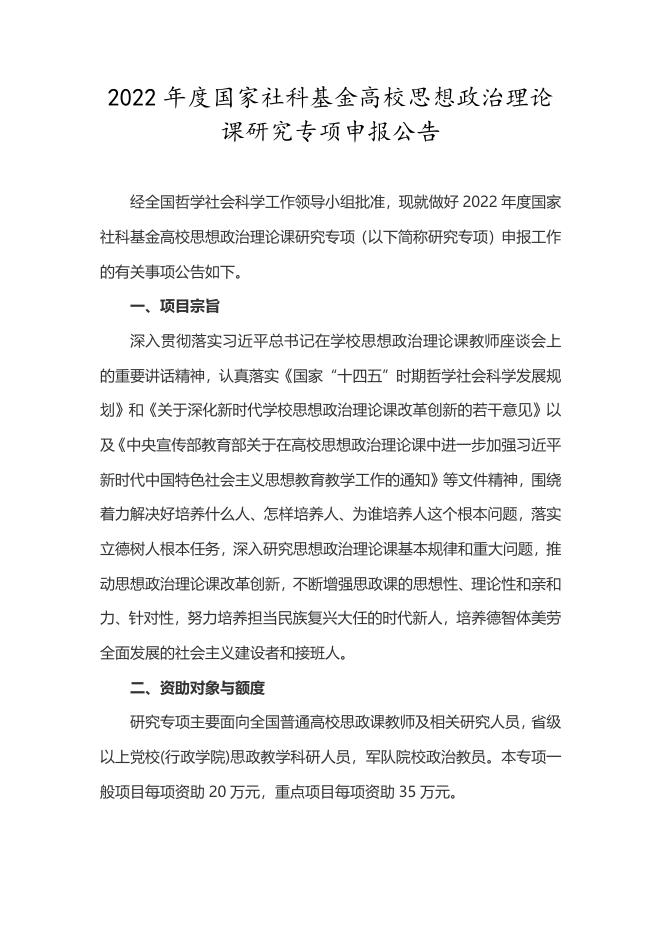 2022 年度国家社科基金高校思想政治理论课研究专项申报公告

经全国哲学社会科学工作领导小组批准，现就做好 2022 年度国家社科基金高校思想政治理论课研究专项（以下简称研究专项）申报工作的有关事项公告如下。

一、项目宗旨

深入贯彻落实习近平总书记在学校思想政治理论课教师座谈会上的重要讲话精神，认真落实《国家“十四五”时期哲学社会科学发展规划》和《关于深化新时代学校思想政治理论课改革创新的若干意见》以及《中央宣传部教育部关于在高校思想政治理论课中进一步加强习近平新时代中国特色社会主义思想教育教学工作的通知》等文件精神，围绕着力解决好培养什么人、怎样培养人、为谁培养人这个根本问题，落实立德树人根本任务，深入研究思想政治理论课基本规律和重大问题，推动思想政治理论课改革创新，不断增强思政课的思想性、理论性和亲和力、针对性，努力培养担当民族复兴大任的时代新人，培养德智体美劳全面发展的社会主义建设者和接班人。

二、资助对象与额度

研究专项主要面向全国普通高校思政课教师及相关研究人员，省级以上党校(行政学院)思政教学科研人员，军队院校政治教员。本专项一般项目每项资助 20 万元，重点项目每项资助 35 万元。